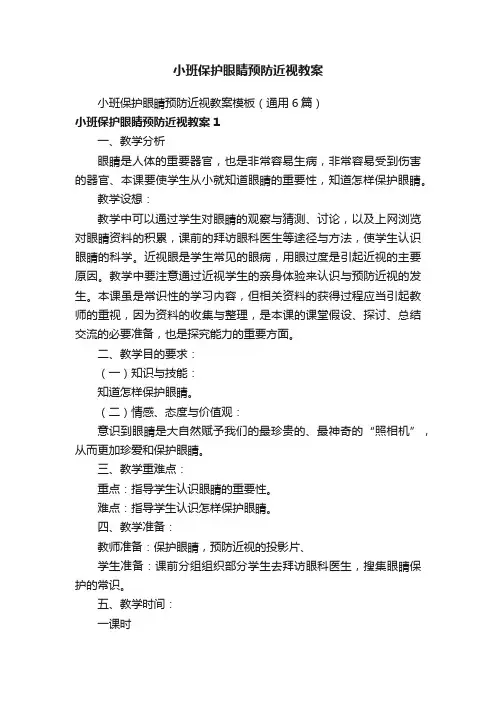 小班保护眼睛预防近视教案

小班保护眼睛预防近视教案模板（通用6篇）

小班保护眼睛预防近视教案1

一、教学分析

眼睛是人体的重要器官，也是非常容易生病，非常容易受到伤害的器官、本课要使学生从小就知道眼睛的重要性，知道怎样保护眼睛。

教学设想：

教学中可以通过学生对眼睛的观察与猜测、讨论，以及上网浏览对眼睛资料的积累，课前的拜访眼科医生等途径与方法，使学生认识眼睛的科学。近视眼是学生常见的眼病，用眼过度是引起近视的主要原因。教学中要注意通过近视学生的亲身体验来认识与预防近视的发生。本课虽是常识性的学习内容，但相关资料的获得过程应当引起教师的重视，因为资料的收集与整理，是本课的课堂假设、探讨、总结交流的必要准备，也是探究能力的重要方面。

二、教学目的要求：

（一）知识与技能：

知道怎样保护眼睛。

（二）情感、态度与价值观：

意识到眼睛是大自然赋予我们的最珍贵的、最神奇的“照相机”，从而更加珍爱和保护眼睛。

三、教学重难点：

重点：指导学生认识眼睛的重要性。

难点：指导学生认识怎样保护眼睛。

四、教学准备：

教师准备：保护眼睛，预防近视的投影片、

学生准备：课前分组组织部分学生去拜访眼科医生，搜集眼睛保护的常识。

五、教学时间：

一课时